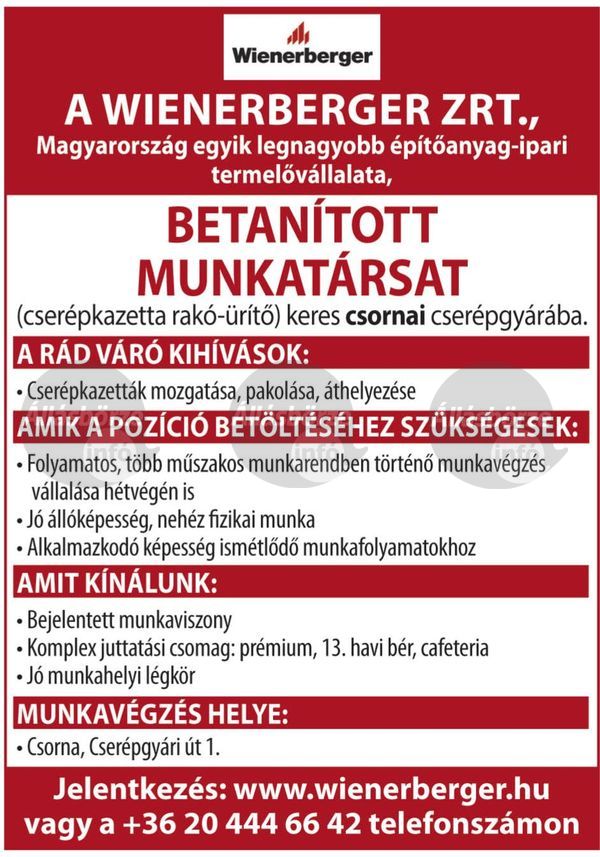 Wienerberger

A WIENERBERGER ZRT.,
Magyarország egyik legnagyobb építőanyag-ipari termelővállalata,

BETANÍTOTT MUNKATÁRSAT
(cserépkazetta rakó-ürítő) keres csornai cserépgyárába.

A RÁD VÁRÓ KIHÍVÁSOK:
• Cserépkazetták mozgatása, pakolása, áthelyezése

AMIK A POZÍCIÓ BETÖLTÉSÉHEZ SZÜKSÉGESEK:
• Folyamatos, több műszakos munkarendben történő munkavégzés vállalása hétvégén is
• Jó állóképesség, nehéz fizikai munka
• Alkalmazkodó képesség ismétlődő munkafolyamatokhoz

AMIT KÍNÁLUNK:
• Bejelentett munkaviszony
• Komplex juttatási csomag: prémium, 13. havi bér, cafeteria
• Jó munkahelyi légkör

MUNKAVÉGZÉS HELYE:
• Csorna, Cserépgyári út 1.

Jelentkezés: www.wienerberger.hu vagy a +36 20 444 66 42 telefonszámon